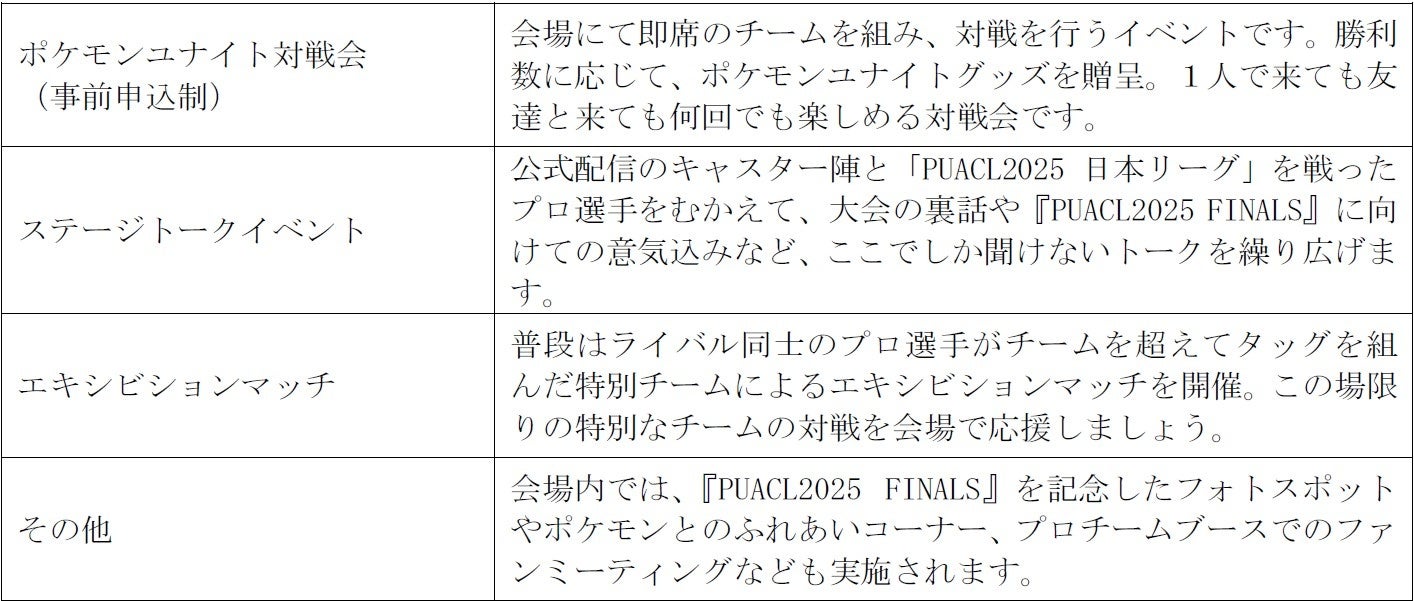 | ポケモンユナイト対戦会（事前申込制） | 会場にて即席のチームを組み、対戦を行うイベントです。勝利数に応じて、ポケモンユナイトグッズを贈呈。1人で来ても友達と来ても何回でも楽しめる対戦会です。 |
|---|---|
| ステージトークイベント | 公式配信のキャスター陣と「PUACL2025 日本リーグ」を戦ったプロ選手をむかえて、大会の裏話や『PUACL2025 FINALS』に向けての意気込みなど、ここでしか聞けないトークを繰り広げます。 |
| エキシビションマッチ | 普段はライバル同士のプロ選手がチームを超えてタッグを組んだ特別チームによるエキシビションマッチを開催。この場限りの特別なチームの対戦を会場で応援しましょう。 |
| その他 | 会場内では、『PUACL2025 FINALS』を記念したフォトスポットやポケモンとのふれあいコーナー、プロチームブースでのファンミーティングなども実施されます。 |